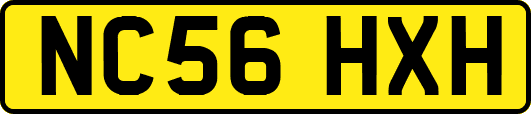 NC56 HXH